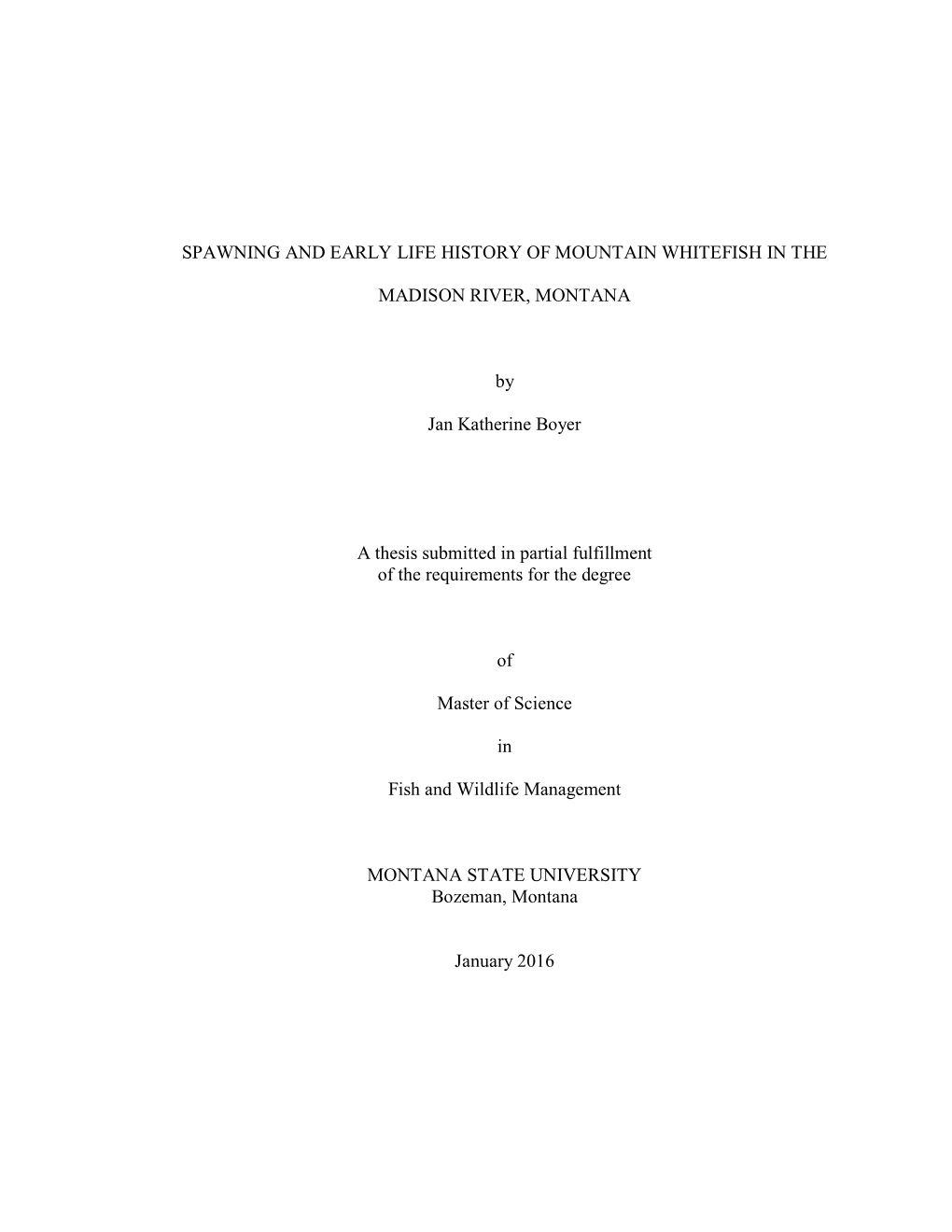 SPAWNING AND EARLY LIFE HISTORY OF MOUNTAIN WHITEFISH IN THE

MADISON RIVER, MONTANA

by

Jan Katherine Boyer

A thesis submitted in partial fulfillment of the requirements for the degree

of

Master of Science

in

Fish and Wildlife Management

MONTANA STATE UNIVERSITY
Bozeman, Montana

January 2016